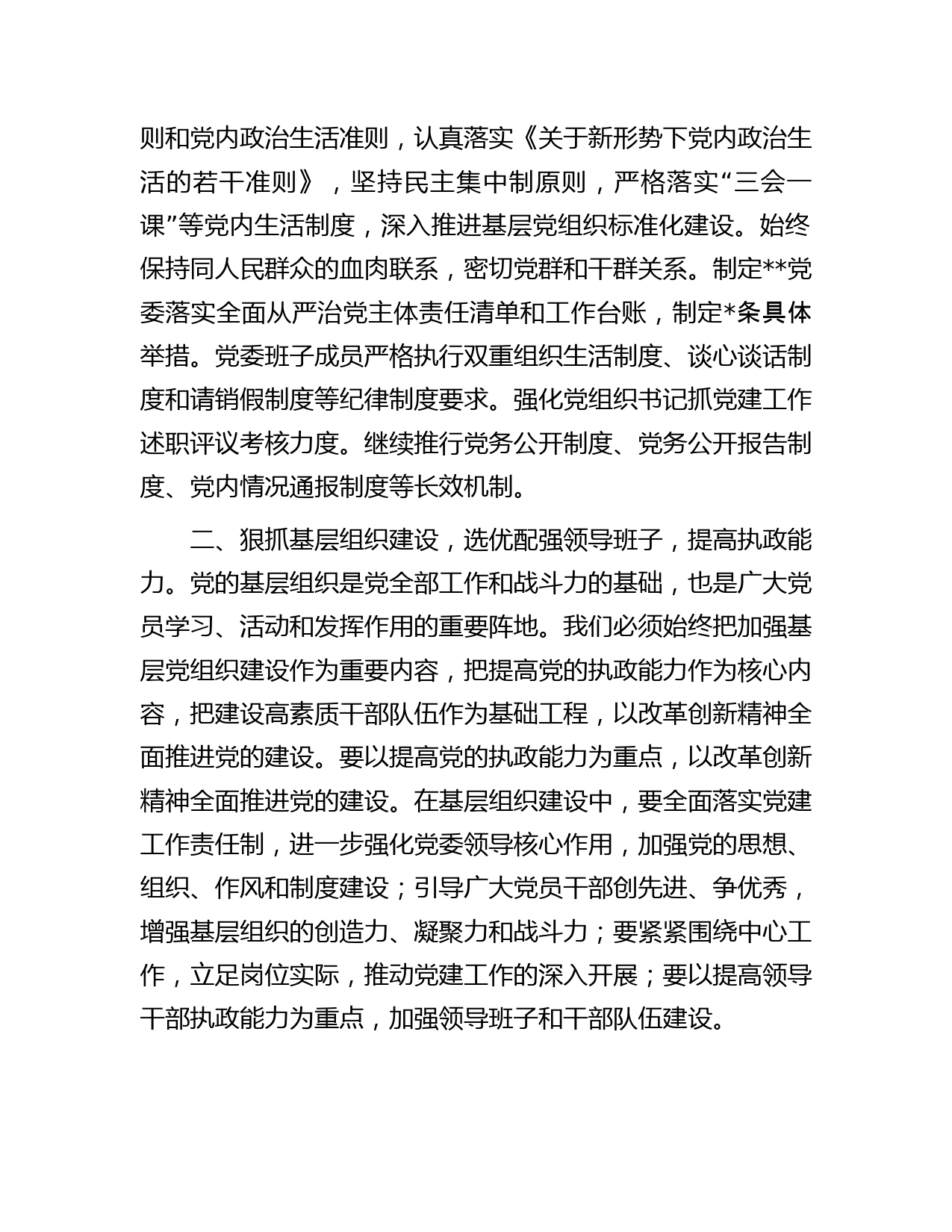 则和党内政治生活准则，认真落实《关于新形势下党内政治生活的若干准则》，坚持民主集中制原则，严格落实“三会一课”等党内生活制度，深入推进基层党组织标准化建设。始终保持同人民群众的血肉联系，密切党群和干群关系。制定**党委落实全面从严治党主体责任清单和工作台账，制定*条具体举措。党委班子成员严格执行双重组织生活制度、谈心谈话制度和请销假制度等纪律制度要求。强化党组织书记抓党建工作述职评议考核力度。继续推行党务公开制度、党务公开报告制度、党内情况通报制度等长效机制。

二、狠抓基层组织建设，选优配强领导班子，提高执政能力。党的基层组织是党全部工作和战斗力的基础，也是广大党员学习、活动和发挥作用的重要阵地。我们必须始终把加强基层党组织建设作为重要内容，把提高党的执政能力作为核心内容，把建设高素质干部队伍作为基础工程，以改革创新精神全面推进党的建设。要以提高党的执政能力为重点，以改革创新精神全面推进党的建设。在基层组织建设中，要全面落实党建工作责任制，进一步强化党委领导核心作用，加强党的思想、组织、作风和制度建设；引导广大党员干部创先进、争优秀，增强基层组织的创造力、凝聚力和战斗力；要紧紧围绕中心工作，立足岗位实际，推动党建工作的深入开展；要以提高领导干部执政能力为重点，加强领导班子和干部队伍建设。